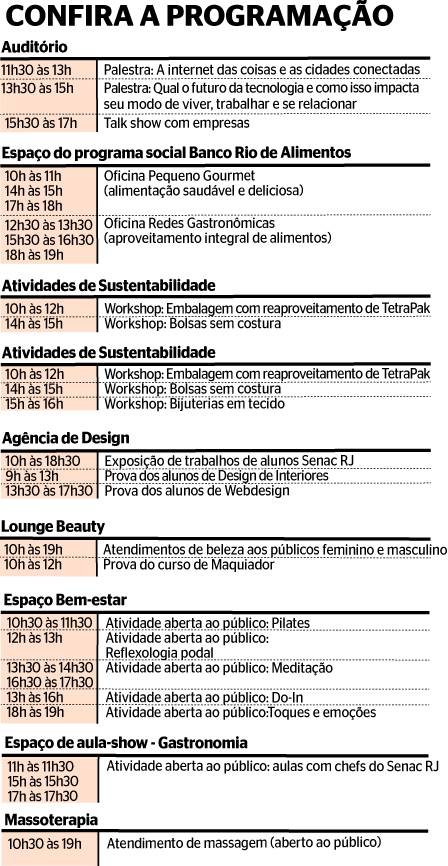 CONFIRA A PROGRAMAÇÃO

Auditório

| | |
|---|---|
| 11h30 às 13h | Palestra: A internet das coisas e as cidades conectadas |
| 13h30 às 15h | Palestra: Qual o futuro da tecnologia e como isso impacta seu modo de viver, trabalhar e se relacionar |
| 15h30 às 17h | Talk show com empresas |

Espaço do programa social Banco Rio de Alimentos

| | |
|---|---|
| 10h às 11h 14h às 15h 17h às 18h | Oficina Pequeno Gourmet (alimentação saudável e deliciosa) |
| 12h30 às 13h30 15h30 às 16h30 18h às 19h | Oficina Redes Gastronômicas (aproveitamento integral de alimentos) |

Atividades de Sustentabilidade

| | |
|---|---|
| 10h às 12h | Workshop: Embalagem com reaproveitamento de TetraPak |
| 14h às 15h | Workshop: Bolsas sem costura |

Atividades de Sustentabilidade

| | |
|---|---|
| 10h às 12h | Workshop: Embalagem com reaproveitamento de TetraPak |
| 14h às 15h | Workshop: Bolsas sem costura |
| 15h às 16h | Workshop: Bijuterias em tecido |

Agência de Design

| | |
|---|---|
| 10h às 18h30 | Exposição de trabalhos de alunos Senac RJ |
| 9h às 13h | Prova dos alunos de Design de Interiores |
| 13h30 às 17h30 | Prova dos alunos de Webdesign |

Lounge Beauty

| | |
|---|---|
| 10h às 19h | Atendimentos de beleza aos públicos feminino e masculino |
| 10h às 12h | Prova do curso de Maquiador |

Espaço Bem-estar

| | |
|---|---|
| 10h30 às 11h30 | Atividade aberta ao público: Pilates |
| 12h às 13h | Atividade aberta ao público: Reflexologia podal |
| 13h30 às 14h30 16h30 às 17h30 | Atividade aberta ao público: Meditação |
| 13h às 16h | Atividade aberta ao público: Do-In |
| 18h às 19h | Atividade aberta ao público:Toques e emoções |

Espaço de aula-show - Gastronomia

| | |
|---|---|
| 11h às 11h30 15h às 15h30 17h às 17h30 | Atividade aberta ao público: aulas com chefs do Senac RJ |

Massoterapia

| | |
|---|---|
| 10h30 às 19h | Atendimento de massagem (aberto ao público) |